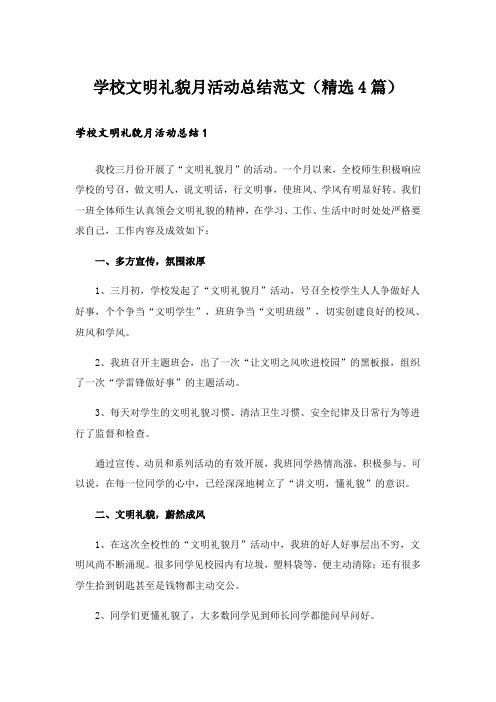 学校文明礼貌月活动总结范文（精选4篇）

学校文明礼貌月活动总结1

我校三月份开展了“文明礼貌月”的活动。一个月以来，全校师生积极响应学校的号召，做文明人，说文明话，行文明事，使班风、学风有明显好转。我们一班全体师生认真领会文明礼貌的精神，在学习、工作、生活中时时处处严格要求自己，工作内容及成效如下：

一、多方宣传，氛围浓厚

1、三月初，学校发起了“文明礼貌月”活动，号召全校学生人人争做好人好事，个个争当“文明学生”，班班争当“文明班级”，切实创建良好的校风、班风和学风。

2、我班召开主题班会，出了一次“让文明之风吹进校园”的黑板报，组织了一次“学雷锋做好事”的主题活动。

3、每天对学生的文明礼貌习惯、清洁卫生习惯、安全纪律及日常行为等进行了监督和检查。

通过宣传、动员和系列活动的有效开展，我班同学热情高涨，积极参与。可以说，在每一位同学的心中，已经深深地树立了“讲文明，懂礼貌”的意识。

二、文明礼貌，蔚然成风

1、在这次全校性的“文明礼貌月”活动中，我班的好人好事层出不穷，文明风尚不断涌现。很多同学见校园内有垃圾，塑料袋等，便主动清除；还有很多学生拾到钥匙甚至是钱物都主动交公。

2、同学们更懂礼貌了，大多数同学见到师长同学都能问早问好。